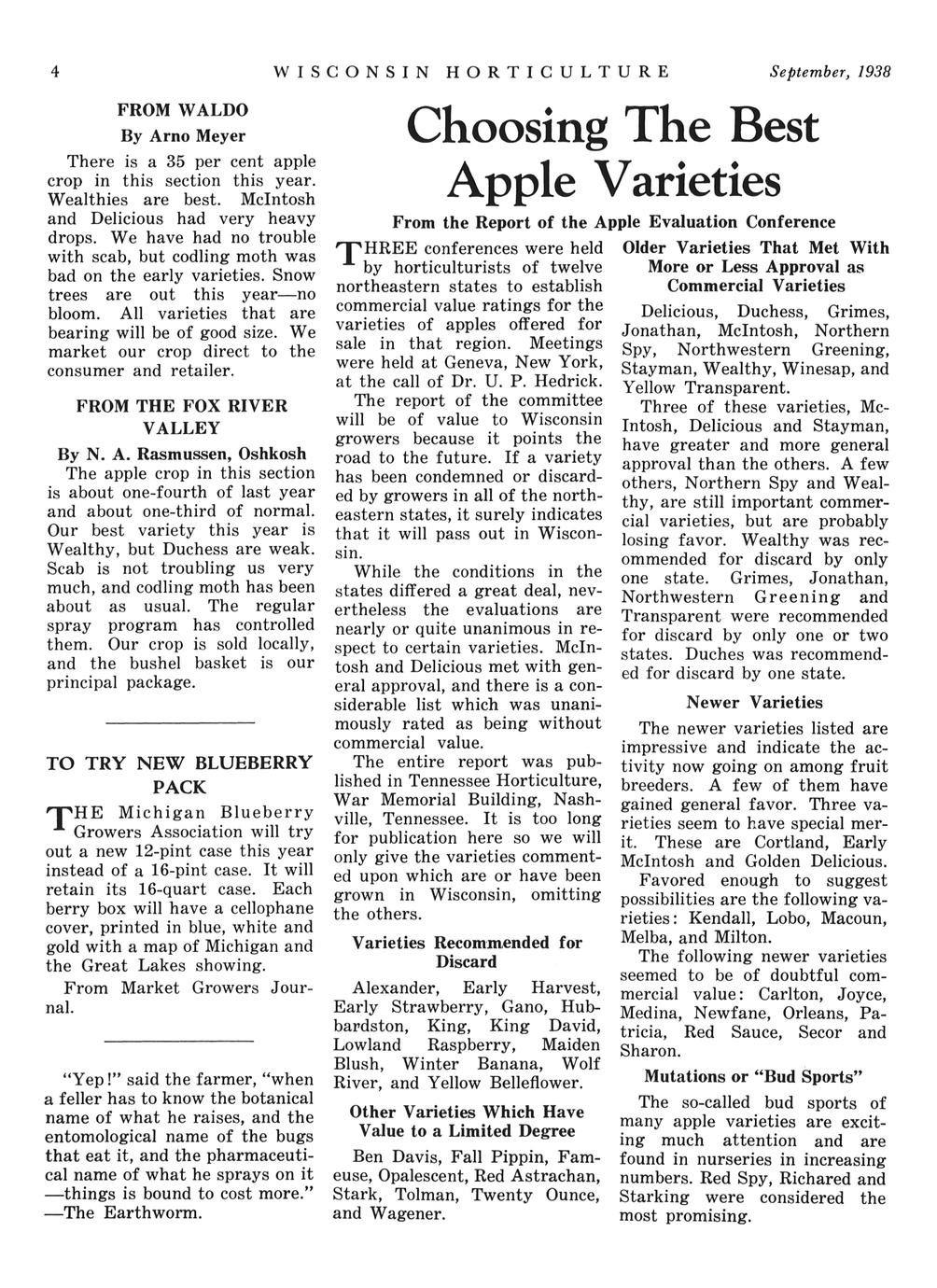 4 WISCONSIN HORTICULTURE September, 1938

FROM WALDO

By Arno Meyer

There is a 35 per cent apple crop in this section this year. Wealthies are best. McIntosh and Delicious had very heavy drops. We have had no trouble with scab, but codling moth was bad on the early varieties. Snow trees are out this year—no bloom. All varieties that are bearing will be of good size. We market our crop direct to the consumer and retailer.

FROM THE FOX RIVER VALLEY

By N. A. Rasmussen, Oshkosh

The apple crop in this section is about one-fourth of last year and about one-third of normal. Our best variety this year is Wealthy, but Duchess are weak. Scab is not troubling us very much, and codling moth has been about as usual. The regular spray program has controlled them. Our crop is sold locally, and the bushel basket is our principal package.

TO TRY NEW BLUEBERRY PACK

THE Michigan Blueberry Growers Association will try out a new 12-pint case this year instead of a 16-pint case. It will retain its 16-quart case. Each berry box will have a cellophane cover, printed in blue, white and gold with a map of Michigan and the Great Lakes showing.

From Market Growers Journal.

"Yep!" said the farmer, "when a feller has to know the botanical name of what he raises, and the entomological name of the bugs that eat it, and the pharmaceutical name of what he sprays on it —things is bound to cost more." —The Earthworm.

Choosing The Best Apple Varieties

From the Report of the Apple Evaluation Conference

THREE conferences were held by horticulturists of twelve northeastern states to establish commercial value ratings for the varieties of apples offered for sale in that region. Meetings were held at Geneva, New York, at the call of Dr. U. P. Hedrick.

The report of the committee will be of value to Wisconsin growers because it points the road to the future. If a variety has been condemned or discarded by growers in all of the northeastern states, it surely indicates that it will pass out in Wisconsin.

While the conditions in the states differed a great deal, nevertheless the evaluations are nearly or quite unanimous in respect to certain varieties. McIntosh and Delicious met with general approval, and there is a considerable list which was unanimously rated as being without commercial value.

The entire report was published in Tennessee Horticulture, War Memorial Building, Nashville, Tennessee. It is too long for publication here so we will only give the varieties commented upon which are or have been grown in Wisconsin, omitting the others.

Varieties Recommended for Discard

Alexander, Early Harvest, Early Strawberry, Gano, Hubbardston, King, King David, Lowland Raspberry, Maiden Blush, Winter Banana, Wolf River, and Yellow Belleflower.

Other Varieties Which Have Value to a Limited Degree

Ben Davis, Fall Pippin, Fameuse, Opalescent, Red Astrachan, Stark, Tolman, Twenty Ounce, and Wagener.

Older Varieties That Met With More or Less Approval as Commercial Varieties

Delicious, Duchess, Grimes, Jonathan, McIntosh, Northern Spy, Northwestern Greening, Stayman, Wealthy, Winesap, and Yellow Transparent.

Three of these varieties, McIntosh, Delicious and Stayman, have greater and more general approval than the others. A few others, Northern Spy and Wealthy, are still important commercial varieties, but are probably losing favor. Wealthy was recommended for discard by only one state. Grimes, Jonathan, Northwestern Greening and Transparent were recommended for discard by only one or two states. Duches was recommended for discard by one state.

Newer Varieties

The newer varieties listed are impressive and indicate the activity now going on among fruit breeders. A few of them have gained general favor. Three varieties seem to have special merit. These are Cortland, Early McIntosh and Golden Delicious.

Favored enough to suggest possibilities are the following varieties: Kendall, Lobo, Macoun, Melba, and Milton.

The following newer varieties seemed to be of doubtful commercial value: Carlton, Joyce, Medina, Newfane, Orleans, Patricia, Red Sauce, Secor and Sharon.

Mutations or "Bud Sports"

The so-called bud sports of many apple varieties are exciting much attention and are found in nurseries in increasing numbers. Red Spy, Richared and Starking were considered the most promising.